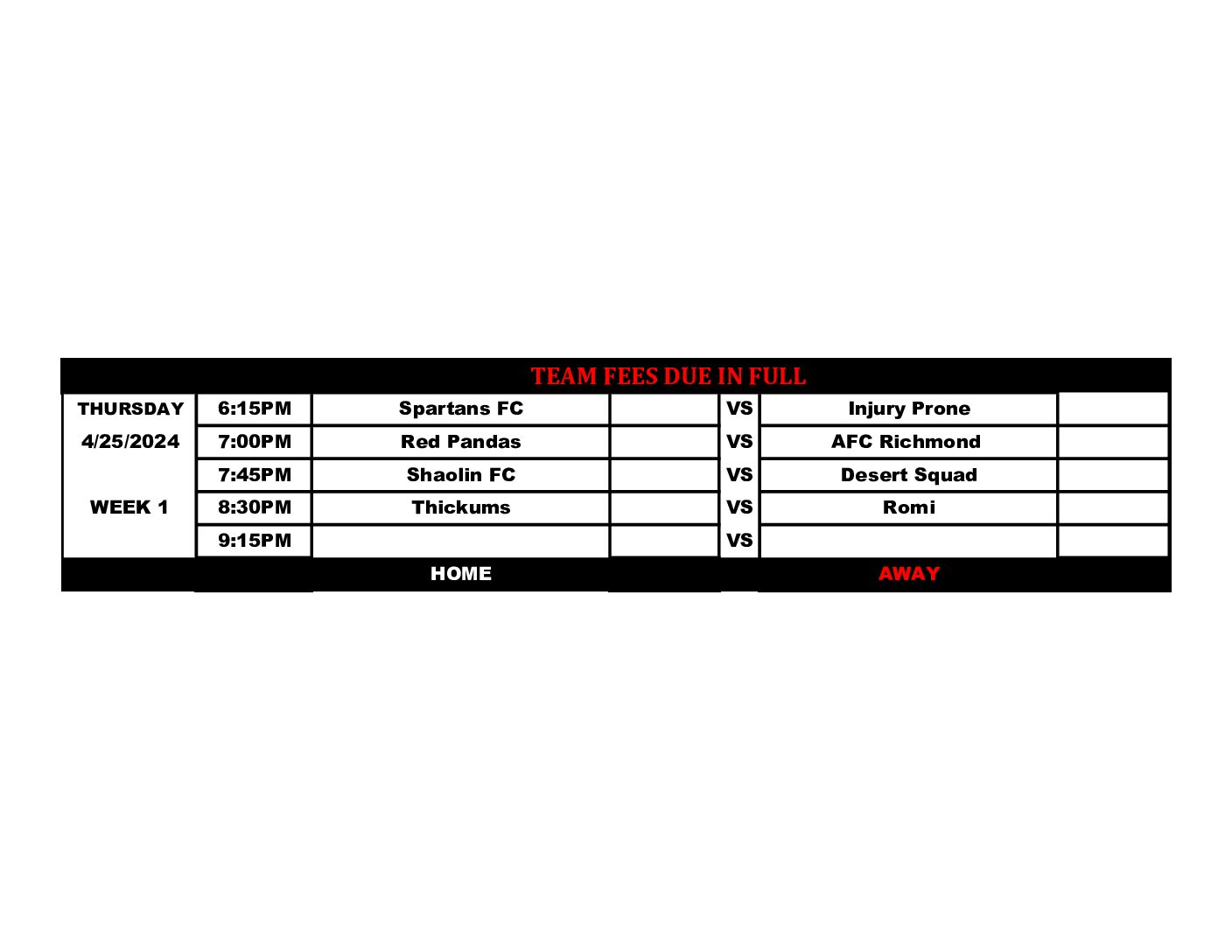 TEAM FEES DUE IN FULL

| THURSDAY | 6:15PM | Spartans FC | | VS | Injury Prone | |
|---|---|---|---|---|---|---|
| 4/25/2024 | 7:00PM | Red Pandas | | VS | AFC Richmond | |
| | 7:45PM | Shaolin FC | | VS | Desert Squad | |
| WEEK 1 | 8:30PM | Thickums | | VS | Romi | |
| | 9:15PM | | | VS | | |
| | | HOME | | | AWAY | |